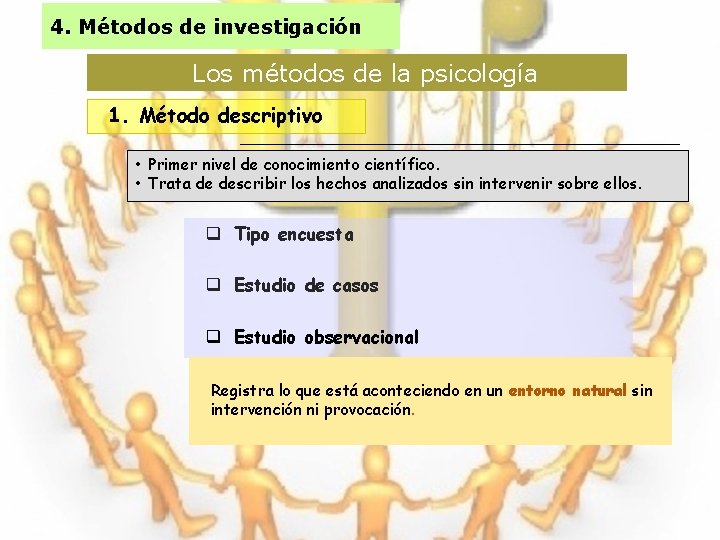 4. Métodos de investigación

Los métodos de la psicología

1. Método descriptivo

• Primer nivel de conocimiento científico.
• Trata de describir los hechos analizados sin intervenir sobre ellos.

❑ Tipo encuesta

❑ Estudio de casos

❑ Estudio observacional

Registra lo que está aconteciendo en un entorno natural sin intervención ni provocación.